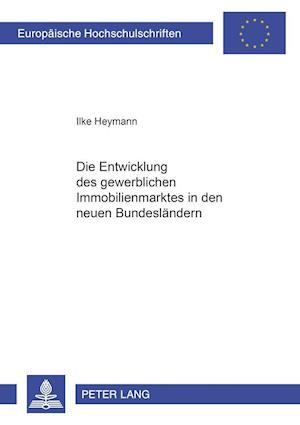 Europäische Hochschulschriften

Ilke Heymann

Die Entwicklung des gewerblichen Immobilienmarktes in den neuen Bundesländern

PETER LANG